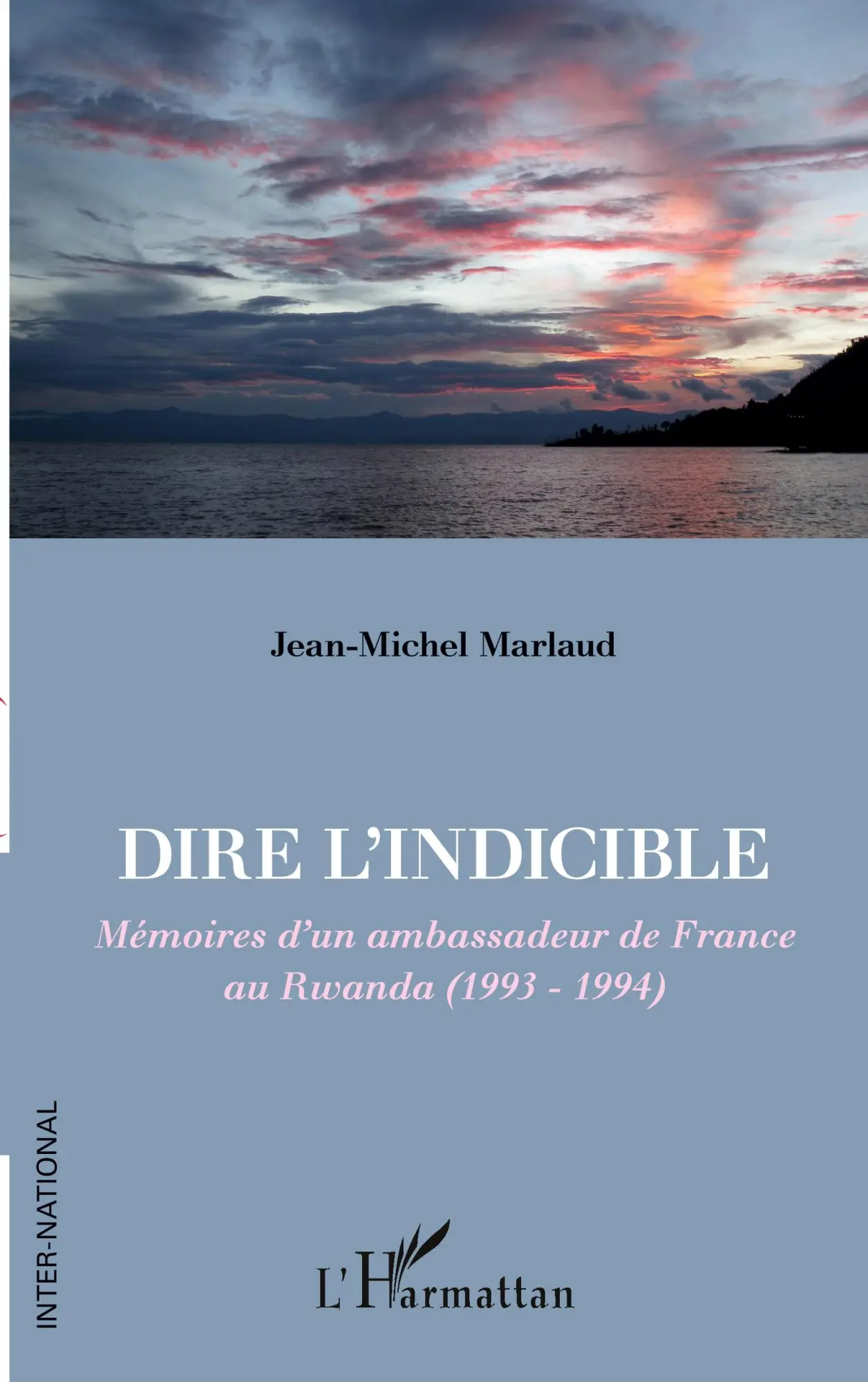 Jean-Michel Marlaud

DIRE L'INDICIBLE

Mémoires d'un ambassadeur de France au Rwanda (1993 - 1994)

INTER-NATIONAL

L'Harmattan